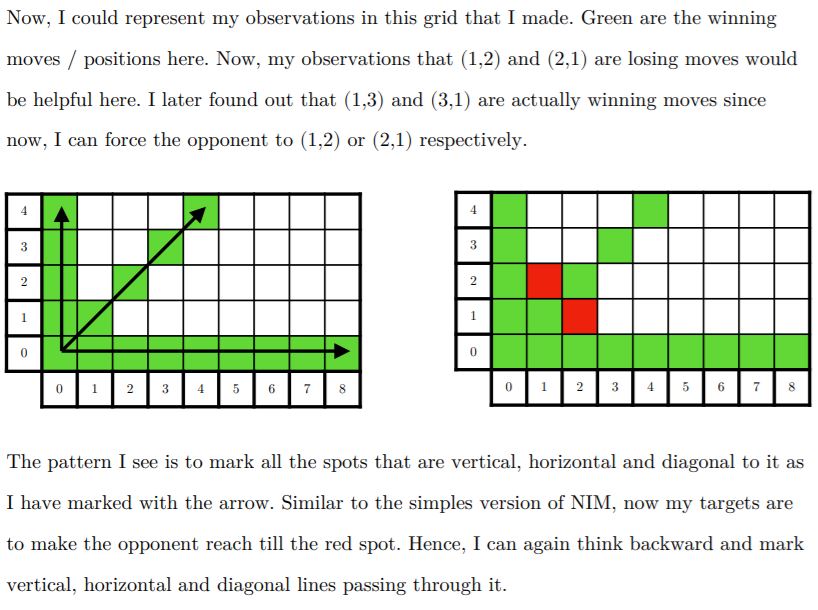 Now, I could represent my observations in this grid that I made. Green are the winning moves / positions here. Now, my observations that (1,2) and (2,1) are losing moves would be helpful here. I later found out that (1,3) and (3,1) are actually winning moves since now, I can force the opponent to (1,2) or (2,1) respectively.

4
3
2
1
0
0 1 2 3 4 5 6 7 8

4
3
2
1
0
0 1 2 3 4 5 6 7 8

The pattern I see is to mark all the spots that are vertical, horizontal and diagonal to it as I have marked with the arrow. Similar to the simples version of NIM, now my targets are to make the opponent reach till the red spot. Hence, I can again think backward and mark vertical, horizontal and diagonal lines passing through it.